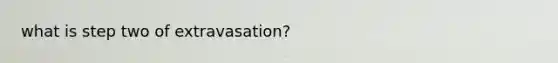 what is step two of extravasation?